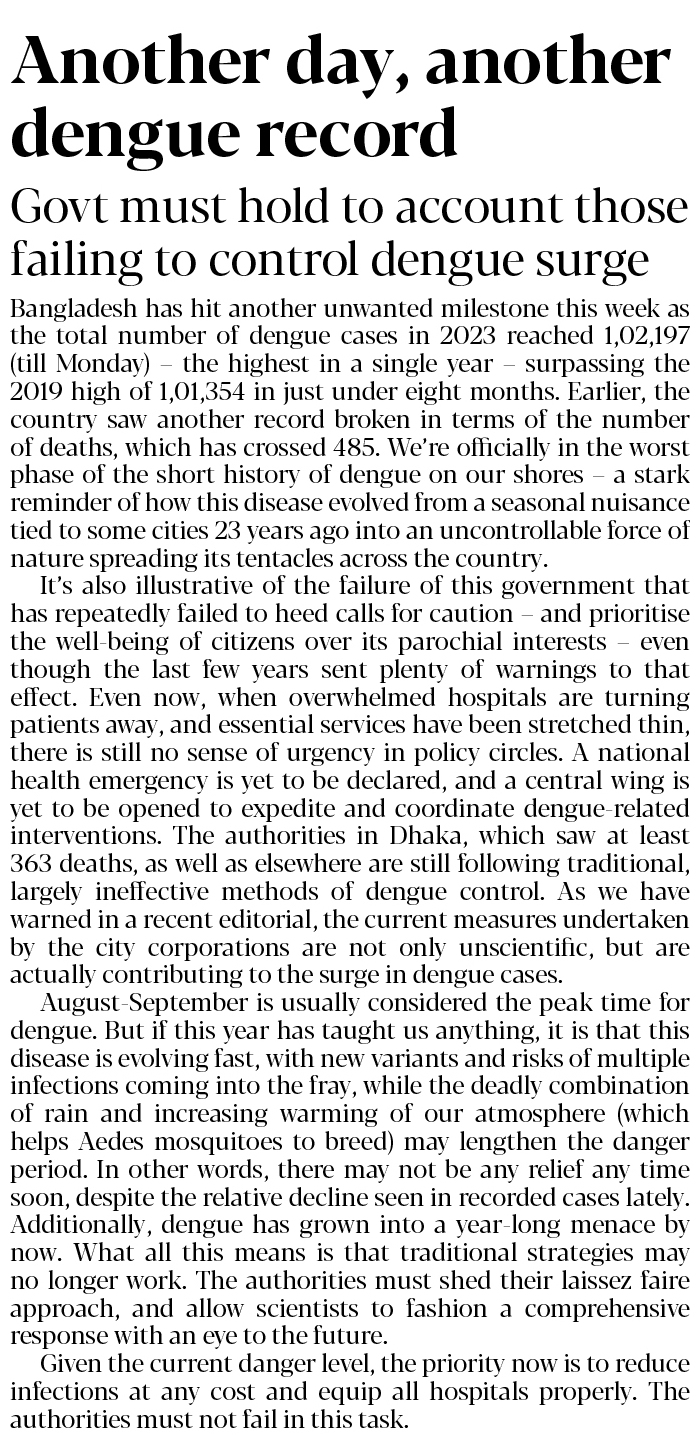 Another day, another dengue record

Govt must hold to account those failing to control dengue surge

Bangladesh has hit another unwanted milestone this week as the total number of dengue cases in 2023 reached 1,02,197 (till Monday) – the highest in a single year – surpassing the 2019 high of 1,01,354 in just under eight months. Earlier, the country saw another record broken in terms of the number of deaths, which has crossed 485. We're officially in the worst phase of the short history of dengue on our shores – a stark reminder of how this disease evolved from a seasonal nuisance tied to some cities 23 years ago into an uncontrollable force of nature spreading its tentacles across the country.

It's also illustrative of the failure of this government that has repeatedly failed to heed calls for caution – and prioritise the well-being of citizens over its parochial interests – even though the last few years sent plenty of warnings to that effect. Even now, when overwhelmed hospitals are turning patients away, and essential services have been stretched thin, there is still no sense of urgency in policy circles. A national health emergency is yet to be declared, and a central wing is yet to be opened to expedite and coordinate dengue-related interventions. The authorities in Dhaka, which saw at least 363 deaths, as well as elsewhere are still following traditional, largely ineffective methods of dengue control. As we have warned in a recent editorial, the current measures undertaken by the city corporations are not only unscientific, but are actually contributing to the surge in dengue cases.

August-September is usually considered the peak time for dengue. But if this year has taught us anything, it is that this disease is evolving fast, with new variants and risks of multiple infections coming into the fray, while the deadly combination of rain and increasing warming of our atmosphere (which helps Aedes mosquitoes to breed) may lengthen the danger period. In other words, there may not be any relief any time soon, despite the relative decline seen in recorded cases lately. Additionally, dengue has grown into a year-long menace by now. What all this means is that traditional strategies may no longer work. The authorities must shed their laissez faire approach, and allow scientists to fashion a comprehensive response with an eye to the future.

Given the current danger level, the priority now is to reduce infections at any cost and equip all hospitals properly. The authorities must not fail in this task.